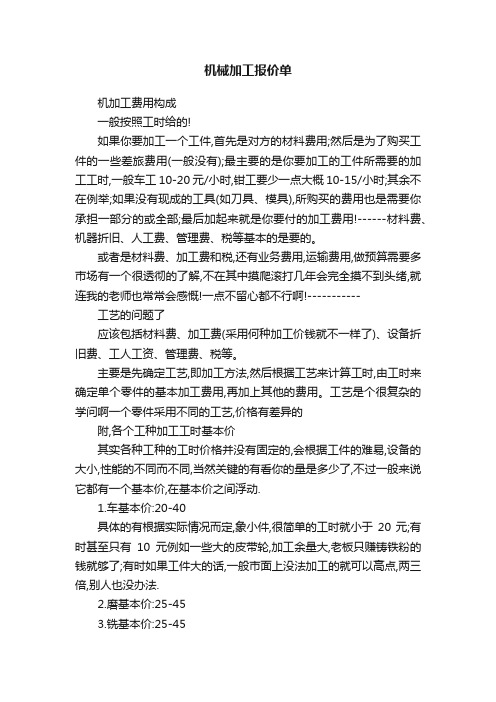 机械加工报价单

机加工费用构成

一般按照工时给的!

如果你要加工一个工件,首先是对方的材料费用;然后是为了购买工件的一些差旅费用(一般没有);最主要的是你要加工的工件所需要的加工工时,一般车工 10-20 元/小时,钳工要少一点大概 10-15/小时;其余不在例举;如果没有现成的工具(如刀具、模具),所购买的费用也是需要你承担一部分的或全部;最后加起来就是你要付的加工费用!------材料费、机器折旧、人工费、管理费、税等基本的是要的。

或者是材料费、加工费和税,还有业务费用,运输费用,做预算需要多市场有一个很透彻的了解,不在其中摸爬滚打几年会完全摸不到头绪,就连我的老师也常常会感慨!一点不留心都不行啊!-----------

工艺的问题了

应该包括材料费、加工费(采用何种加工价钱就不一样了)、设备折旧费、工人工资、管理费、税等。

主要是先确定工艺,即加工方法,然后根据工艺来计算工时,由工时来确定单个零件的基本加工费用,再加上其他的费用。工艺是个很复杂的学问啊一个零件采用不同的工艺,价格有差异的

附,各个工种加工工时基本价

其实各种工种的工时价格并没有固定的,会根据工件的难易,设备的大小,性能的不同而不同,当然关键的有看你的量是多少了,不过一般来说它都有一个基本价,在基本价之间浮动.

1.车基本价:20-40

具体的有根据实际情况而定,象小件,很简单的工时就小于 20 元;有时甚至只有 10 元例如一些大的皮带轮,加工余量大,老板只赚铸铁粉的钱就够了;有时如果工件大的话,一般市面上没法加工的就可以高点,两三倍,别人也没办法.

2.磨基本价:25-45

3.铣基本价:25-45